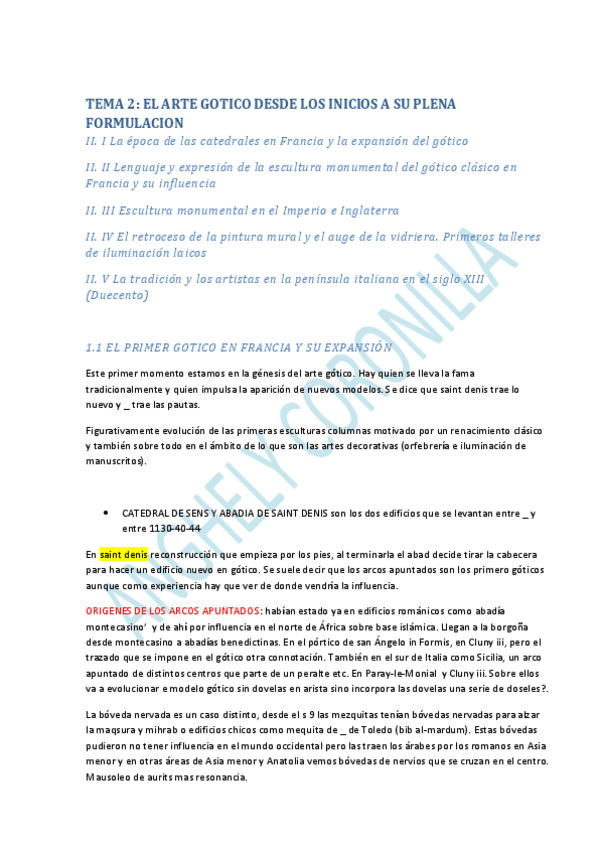 TEMA 2: EL ARTE GOTICO DESDE LOS INICIOS A SU PLENA FORMULACION

II. I La época de las catedrales en Francia y la expansión del gótico

II. II Lenguaje y expresión de la escultura monumental del gótico clásico en Francia y su influencia

II. III Escultura monumental en el Imperio e Inglaterra

II. IV El retroceso de la pintura mural y el auge de la vidriera. Primeros talleres de iluminación laicos

II. V La tradición y los artistas en la península italiana en el siglo XIII (Duecento)

1.1 EL PRIMER GOTICO EN FRANCIA Y SU EXPANSIÓN

Este primer momento estamos en la génesis del arte gótico. Hay quien se lleva la fama tradicionalmente y quien impulsa la aparición de nuevos modelos. Se dice que saint denis trae lo nuevo y _ trae las pautas.

Figurativamente evolución de las primeras esculturas columnas motivado por un renacimiento clásico y también sobre todo en el ámbito de lo que son las artes decorativas (orfebrería e iluminación de manuscritos).

• CATEDRAL DE SENS Y ABADIA DE SAINT DENIS son los dos edificios que se levantan entre _ y entre 1130-40-44

En saint denis reconstrucción que empieza por los pies, al terminarla el abad decide tirar la cabecera para hacer un edificio nuevo en gótico. Se suele decir que los arcos apuntados son los primero góticos aunque como experiencia hay que ver de donde vendría la influencia.

ORIGENES DE LOS ARCOS APUNTADOS: habían estado ya en edificios románicos como abadía montecasino' y de ahí por influencia en el norte de África sobre base islámica. Llegan a la borgoña desde montecasino a abadías benedictinas. En el pórtico de san Ángelo in Formis, en Cluny iii, pero el trazado que se impone en el gótico otra connotación. También en el sur de Italia como Sicilia, un arco apuntado de distintos centros que parte de un peralte etc. En Paray-le-Monial y Cluny iii. Sobre ellos va a evolucionar e modelo gótico sin dovelas en arista sino incorpora las dovelas una serie de doseles?.

La bóveda nervada es un caso distinto, desde el s 9 las mezquitas tenían bóvedas nervadas para alzar la maqsura y mihrab o edificios chicos como mequita de _ de Toledo (bib al-mardum). Estas bóvedas pudieron no tener influencia en el mundo occidental pero las traen los árabes por los romanos en Asia menor y en otras áreas de Asia menor y Anatolia vemos bóvedas de nervios que se cruzan en el centro. Mausoleo de aurits mas resonancia.

ANGHELY CORONILLA